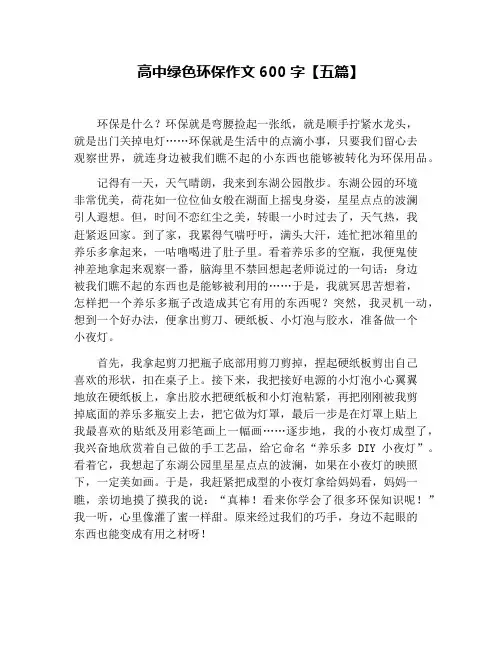 高中绿色环保作文 600 字【五篇】

环保是什么？环保就是弯腰捡起一张纸，就是顺手拧紧水龙头，就是出门关掉电灯……环保就是生活中的点滴小事，只要我们留心去观察世界，就连身边被我们瞧不起的小东西也能够被转化为环保用品。

记得有一天，天气晴朗，我来到东湖公园散步。东湖公园的环境非常优美，荷花如一位位仙女般在湖面上摇曳身姿，星星点点的波澜引人遐想。但，时间不恋红尘之美，转眼一小时过去了，天气热，我赶紧返回家。到了家，我累得气喘吁吁，满头大汗，连忙把冰箱里的养乐多拿起来，一咕噜喝进了肚子里。看着养乐多的空瓶，我便鬼使神差地拿起来观察一番，脑海里不禁回想起老师说过的一句话：身边被我们瞧不起的东西也是能够被利用的……于是，我就冥思苦想着，怎样把一个养乐多瓶子改造成其它有用的东西呢？突然，我灵机一动，想到一个好办法，便拿出剪刀、硬纸板、小灯泡与胶水，准备做一个小夜灯。

首先，我拿起剪刀把瓶子底部用剪刀剪掉，捏起硬纸板剪出自己喜欢的形状，扣在桌子上。接下来，我把接好电源的小灯泡小心翼翼地放在硬纸板上，拿出胶水把硬纸板和小灯泡粘紧，再把刚刚被我剪掉底面的养乐多瓶安上去，把它做为灯罩，最后一步是在灯罩上贴上我最喜欢的贴纸及用彩笔画上一幅画……逐步地，我的小夜灯成型了，我兴奋地欣赏着自己做的手工艺品，给它命名“养乐多 DIY 小夜灯”。看着它，我想起了东湖公园里星星点点的波澜，如果在小夜灯的映照下，一定美如画。于是，我赶紧把成型的小夜灯拿给妈妈看，妈妈一瞧，亲切地摸了摸我的说：“真棒！看来你学会了很多环保知识呢！”我一听，心里像灌了蜜一样甜。原来经过我们的巧手，身边不起眼的东西也能变成有用之材呀！